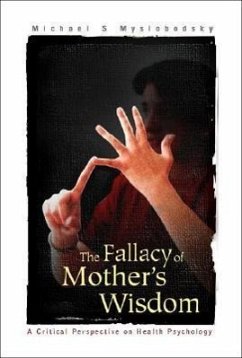 Michael S Myslobodsky

The Fallacy of Mother's Wisdom

A Critical Perspective on Health Psychology